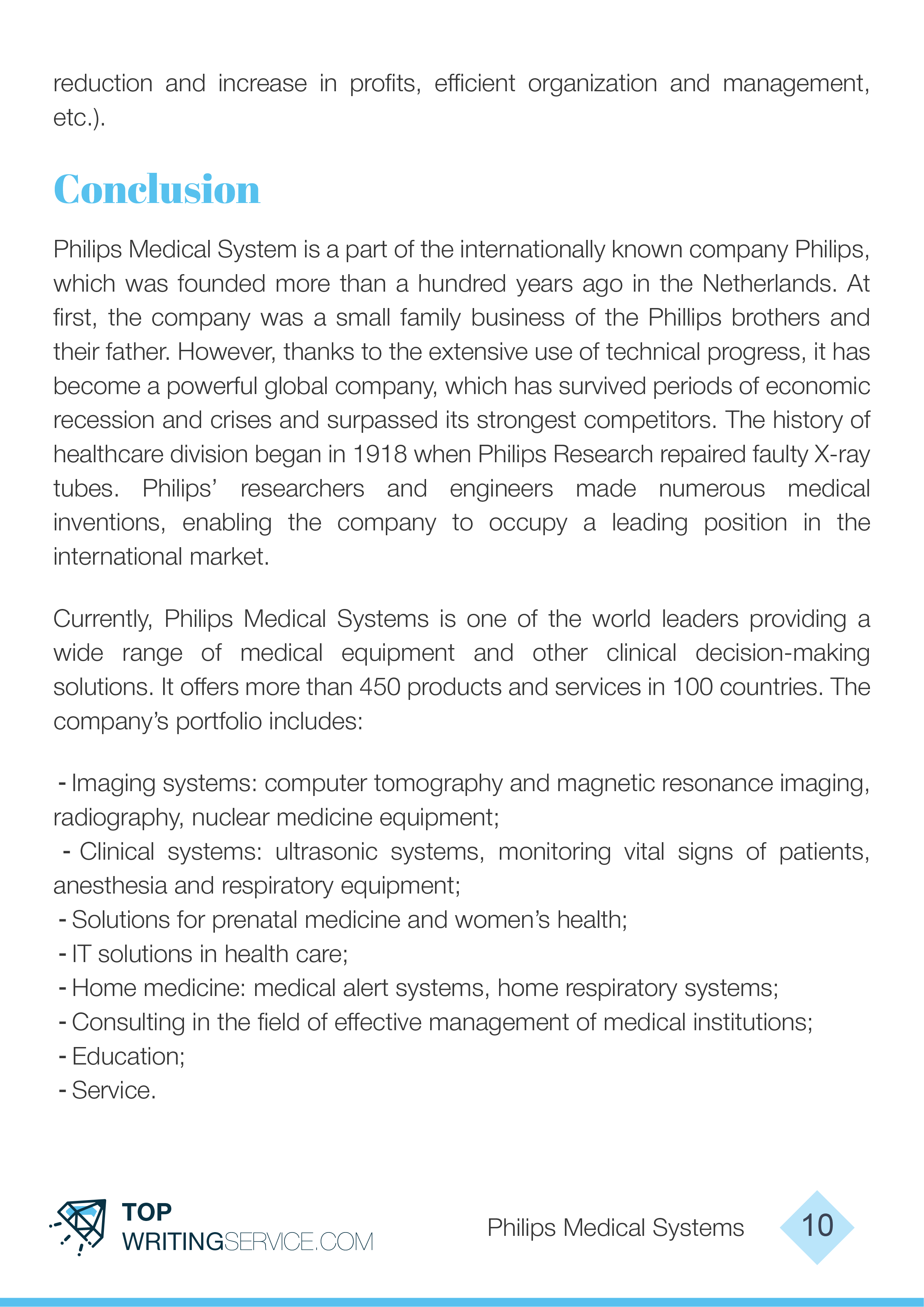 reduction and increase in profits, efficient organization and management, etc.).

Conclusion

Philips Medical System is a part of the internationally known company Philips, which was founded more than a hundred years ago in the Netherlands. At first, the company was a small family business of the Phillips brothers and their father. However, thanks to the extensive use of technical progress, it has become a powerful global company, which has survived periods of economic recession and crises and surpassed its strongest competitors. The history of healthcare division began in 1918 when Philips Research repaired faulty X-ray tubes. Philips' researchers and engineers made numerous medical inventions, enabling the company to occupy a leading position in the international market.

Currently, Philips Medical Systems is one of the world leaders providing a wide range of medical equipment and other clinical decision-making solutions. It offers more than 450 products and services in 100 countries. The company's portfolio includes:

- Imaging systems: computer tomography and magnetic resonance imaging, radiography, nuclear medicine equipment;
- Clinical systems: ultrasonic systems, monitoring vital signs of patients, anesthesia and respiratory equipment;
- Solutions for prenatal medicine and women's health;
- IT solutions in health care;
- Home medicine: medical alert systems, home respiratory systems;
- Consulting in the field of effective management of medical institutions;
- Education;
- Service.

TOP WRITINGSERVICE.COM

Philips Medical Systems

10